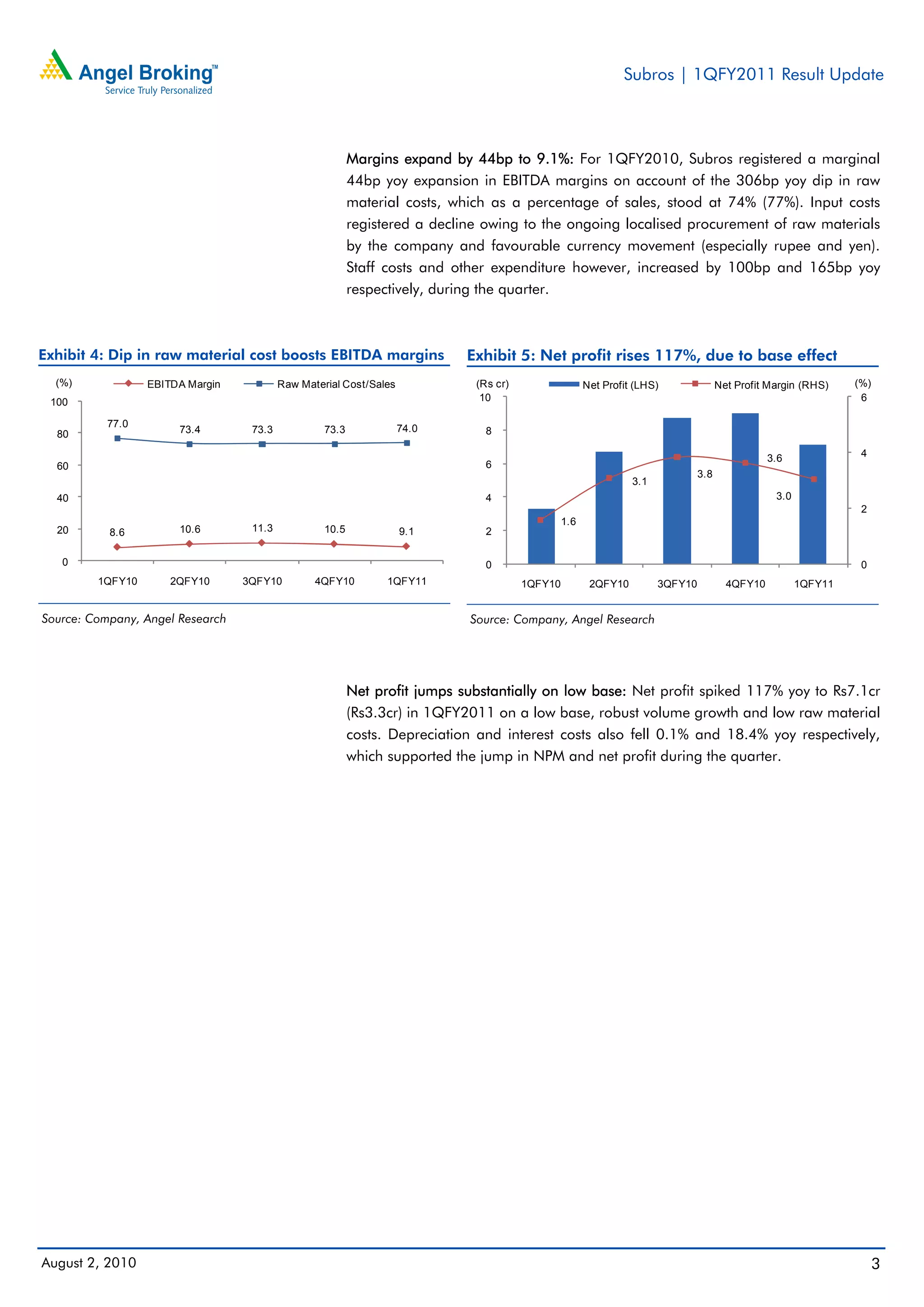 Angel Broking™
Service Truly Personalized

Subros | 1QFY2011 Result Update

Margins expand by 44bp to 9.1%: For 1QFY2010, Subros registered a marginal 44bp yoy expansion in EBITDA margins on account of the 306bp yoy dip in raw material costs, which as a percentage of sales, stood at 74% (77%). Input costs registered a decline owing to the ongoing localised procurement of raw materials by the company and favourable currency movement (especially rupee and yen). Staff costs and other expenditure however, increased by 100bp and 165bp yoy respectively, during the quarter.

Exhibit 4: Dip in raw material cost boosts EBITDA margins

(%)
EBITDA Margin
Raw Material Cost/Sales
100
80
60
40
20
0
77.0 73.4 73.3 73.3 74.0
8.6 10.6 11.3 10.5 9.1
1QFY10 2QFY10 3QFY10 4QFY10 1QFY11

Source: Company, Angel Research

Exhibit 5: Net profit rises 117%, due to base effect

(Rs cr)
Net Profit (LHS)
Net Profit Margin (RHS)
(%)
10
8
6
4
2
0
6
4
2
0
1.6 3.1 3.8 3.6 3.0
1QFY10 2QFY10 3QFY10 4QFY10 1QFY11

Source: Company, Angel Research

Net profit jumps substantially on low base: Net profit spiked 117% yoy to Rs7.1cr (Rs3.3cr) in 1QFY2011 on a low base, robust volume growth and low raw material costs. Depreciation and interest costs also fell 0.1% and 18.4% yoy respectively, which supported the jump in NPM and net profit during the quarter.

August 2, 2010
3